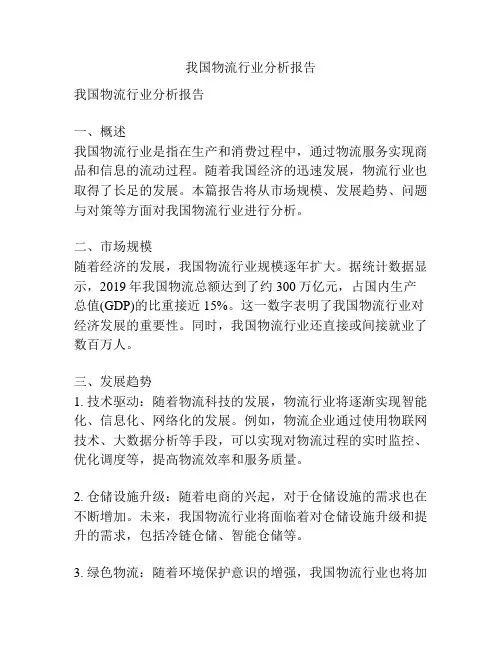 我国物流行业分析报告

我国物流行业分析报告

一、概述
我国物流行业是指在生产和消费过程中，通过物流服务实现商品和信息的流动过程。随着我国经济的迅速发展，物流行业也取得了长足的发展。本篇报告将从市场规模、发展趋势、问题与对策等方面对我国物流行业进行分析。

二、市场规模
随着经济的发展，我国物流行业规模逐年扩大。据统计数据显示，2019 年我国物流总额达到了约 300 万亿元，占国内生产总值(GDP)的比重接近 15%。这一数字表明了我国物流行业对经济发展的重要性。同时，我国物流行业还直接或间接就业了数百万人。

三、发展趋势
1. 技术驱动：随着物流科技的发展，物流行业将逐渐实现智能化、信息化、网络化的发展。例如，物流企业通过使用物联网技术、大数据分析等手段，可以实现对物流过程的实时监控、优化调度等，提高物流效率和服务质量。

2. 仓储设施升级：随着电商的兴起，对于仓储设施的需求也在不断增加。未来，我国物流行业将面临着对仓储设施升级和提升的需求，包括冷链仓储、智能仓储等。

3. 绿色物流：随着环境保护意识的增强，我国物流行业也将加